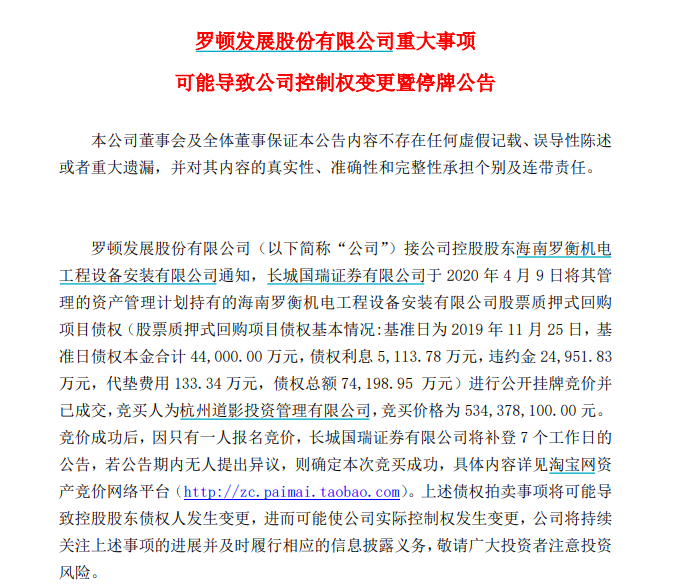 罗顿发展股份有限公司重大事项

可能导致公司控制权变更暨停牌公告

本公司董事会及全体董事保证本公告内容不存在任何虚假记载、误导性陈述或者重大遗漏，并对其内容的真实性、准确性和完整性承担个别及连带责任。

罗顿发展股份有限公司（以下简称“公司”）接公司控股股东海南罗衡机电工程设备安装有限公司通知，长城国瑞证券有限公司于 2020 年 4 月 9 日将其管理的资产管理计划持有的海南罗衡机电工程设备安装有限公司股票质押式回购项目债权（股票质押式回购项目债权基本情况:基准日为 2019 年 11 月 25 日，基准日债权本金合计 44,000.00 万元，债权利息 5,113.78 万元，违约金 24,951.83 万元，代垫费用 133.34 万元，债权总额 74,198.95 万元）进行公开挂牌竞价并已成交，竞买人为杭州道影投资管理有限公司，竞买价格为 534,378,100.00 元。竞价成功后，因只有一人报名竞价，长城国瑞证券有限公司将补登 7 个工作日的公告，若公告期内无人提出异议，则确定本次竞买成功，具体内容详见淘宝网资产竞价网络平台（http://zc.paimai.taobao.com）。上述债权拍卖事项将可能导致控股股东债权人发生变更，进而可能使公司实际控制权发生变更，公司将持续关注上述事项的进展并及时履行相应的信息披露义务，敬请广大投资者注意投资风险。